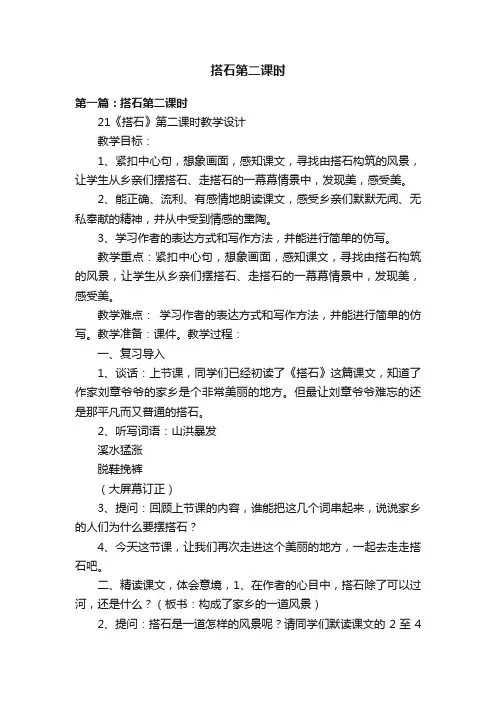 搭石第二课时

第一篇：搭石第二课时

21《搭石》第二课时教学设计

教学目标：

1、紧扣中心句，想象画面，感知课文，寻找由搭石构筑的风景，让学生从乡亲们摆搭石、走搭石的一幕幕情景中，发现美，感受美。

2、能正确、流利、有感情地朗读课文，感受乡亲们默默无闻、无私奉献的精神，并从中受到情感的熏陶。

3、学习作者的表达方式和写作方法，并能进行简单的仿写。

教学重点：紧扣中心句，想象画面，感知课文，寻找由搭石构筑的风景，让学生从乡亲们摆搭石、走搭石的一幕幕情景中，发现美，感受美。

教学难点： 学习作者的表达方式和写作方法，并能进行简单的仿写。教学准备：课件。教学过程：

一、复习导入

1、谈话：上节课，同学们已经初读了《搭石》这篇课文，知道了作家刘章爷爷的家乡是个非常美丽的地方。但最让刘章爷爷难忘的还是那平凡而又普通的搭石。

2、听写词语：山洪暴发

溪水猛涨

脱鞋挽裤

（大屏幕订正）

3、提问：回顾上节课的内容，谁能把这几个词串起来，说说家乡的人们为什么要摆搭石？

4、今天这节课，让我们再次走进这个美丽的地方，一起去走走搭石吧。

二、精读课文，体会意境，1、在作者的心目中，搭石除了可以过河，还是什么？（板书：构成了家乡的一道风景）

2、提问：搭石是一道怎样的风景呢？请同学们默读课文的 2 至 4